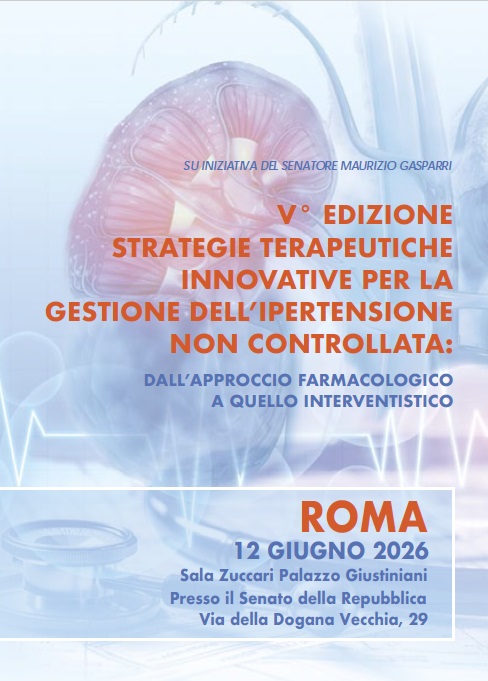 SU INIZIATIVA DEL SENATORE MAURIZIO GASPARRI

V° EDIZIONE
STRATEGIE TERAPEUTICHE INNOVATIVE PER LA GESTIONE DELL'IPERTENSIONE NON CONTROLLATA:

DALL'APPROCCIO FARMACOLOGICO A QUELLO INTERVENTISTICO

ROMA
12 GIUGNO 2026
Sala Zuccari Palazzo Giustiniani
Presso il Senato della Repubblica
Via della Dogana Vecchia, 29